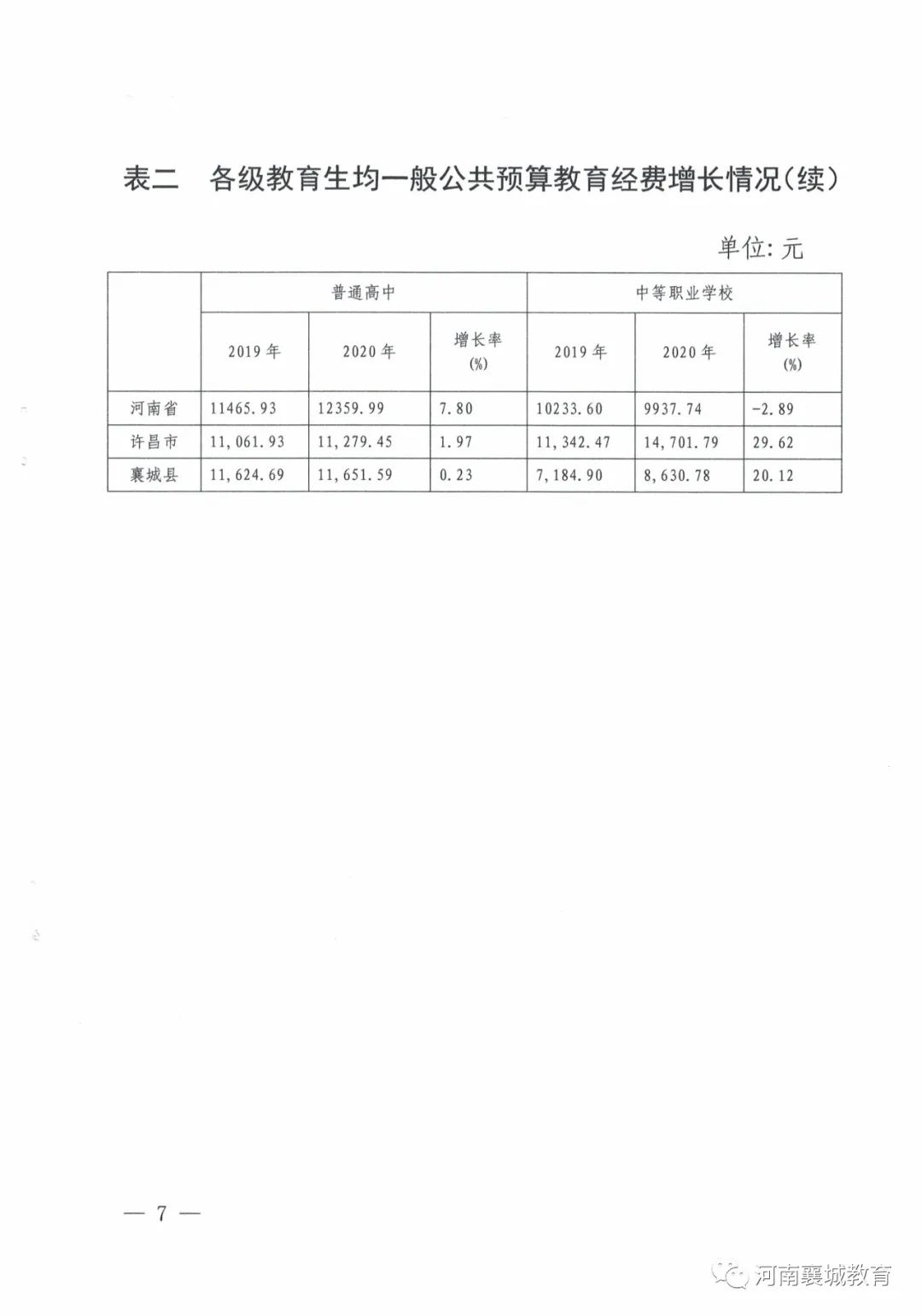 表二　各级教育生均一般公共预算教育经费增长情况(续)

单位: 元

| | 普通高中 | | | 中等职业学校 | | |
|---|---|---|---|---|---|---|
| | 2019 年 | 2020 年 | 增长率 (%) | 2019 年 | 2020 年 | 增长率 (%) |
| 河南省 | 11465.93 | 12359.99 | 7.80 | 10233.60 | 9937.74 | -2.89 |
| 许昌市 | 11,061.93 | 11,279.45 | 1.97 | 11,342.47 | 14,701.79 | 29.62 |
| 襄城县 | 11,624.69 | 11,651.59 | 0.23 | 7,184.90 | 8,630.78 | 20.12 |

— 7 —

河南襄城教育